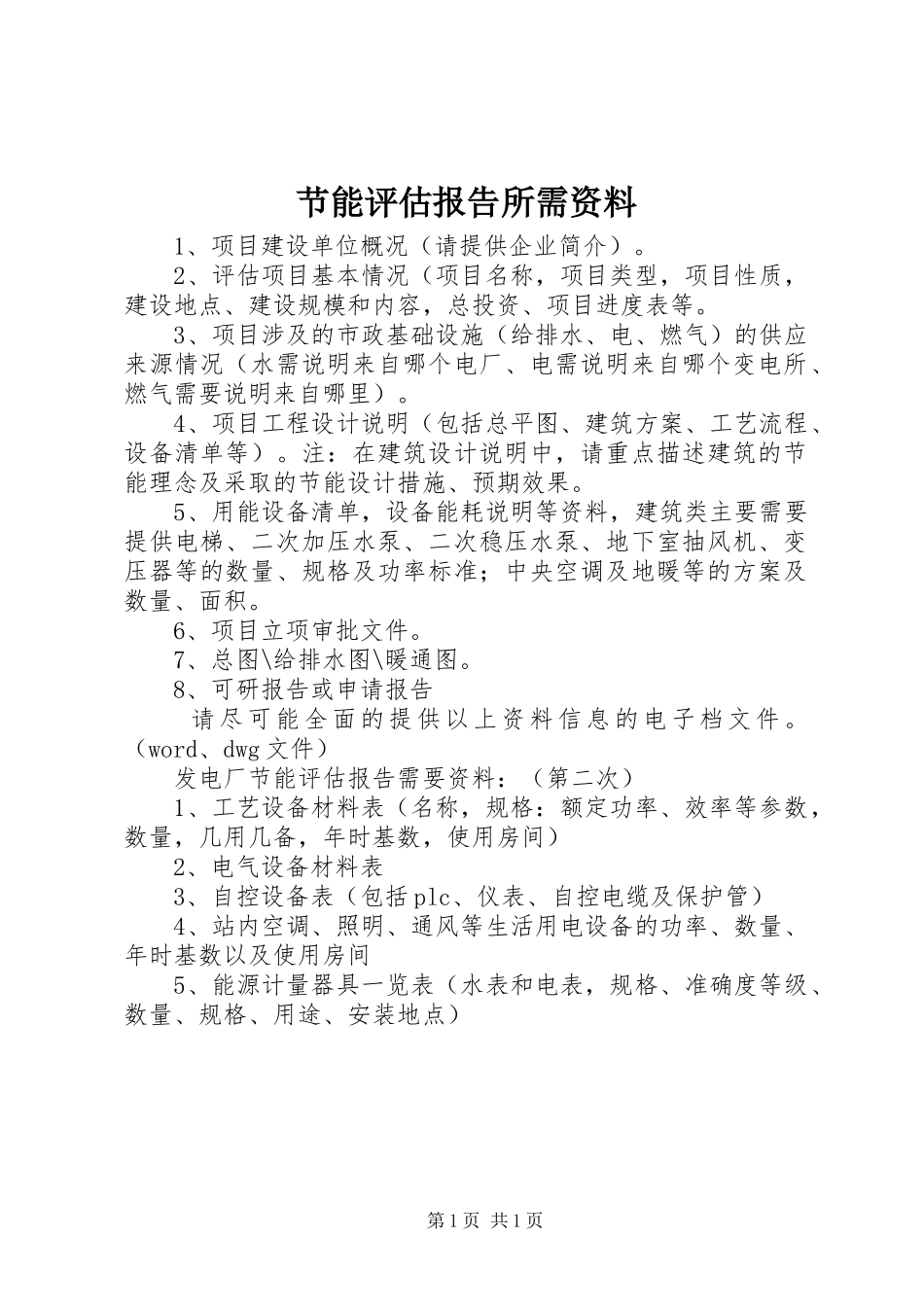 节能评估报告所需资料

1、项目建设单位概况（请提供企业简介）。

2、评估项目基本情况（项目名称，项目类型，项目性质，建设地点、建设规模和内容，总投资、项目进度表等。

3、项目涉及的市政基础设施（给排水、电、燃气）的供应来源情况（水需说明来自哪个电厂、电需说明来自哪个变电所、燃气需要说明来自哪里）。

4、项目工程设计说明（包括总平图、建筑方案、工艺流程、设备清单等）。注：在建筑设计说明中，请重点描述建筑的节能理念及采取的节能设计措施、预期效果。

5、用能设备清单，设备能耗说明等资料，建筑类主要需要提供电梯、二次加压水泵、二次稳压水泵、地下室抽风机、变压器等的数量、规格及功率标准；中央空调及地暖等的方案及数量、面积。

6、项目立项审批文件。

7、总图\给排水图\暖通图。

8、可研报告或申请报告

请尽可能全面的提供以上资料信息的电子档文件。（word、dwg文件）

发电厂节能评估报告需要资料：（第二次）

1、工艺设备材料表（名称，规格：额定功率、效率等参数，数量，几用几备，年时基数，使用房间）

2、电气设备材料表

3、自控设备表（包括plc、仪表、自控电缆及保护管）

4、站内空调、照明、通风等生活用电设备的功率、数量、年时基数以及使用房间

5、能源计量器具一览表（水表和电表，规格、准确度等级、数量、规格、用途、安装地点）

第1页 共1页